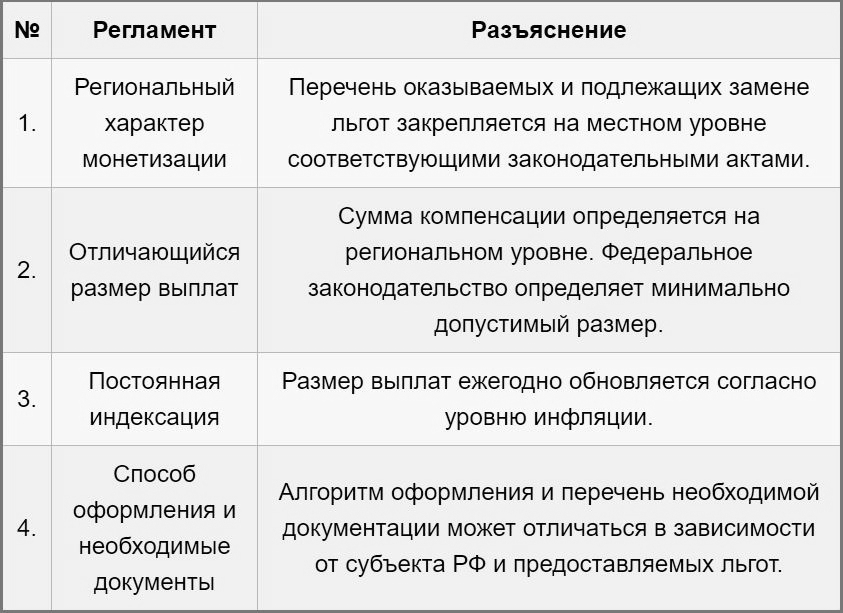 | № | Регламент | Разъяснение |
|---|---|---|
| 1. | Региональный характер монетизации | Перечень оказываемых и подлежащих замене льгот закрепляется на местном уровне соответствующими законодательными актами. |
| 2. | Отличающийся размер выплат | Сумма компенсации определяется на региональном уровне. Федеральное законодательство определяет минимально допустимый размер. |
| 3. | Постоянная индексация | Размер выплат ежегодно обновляется согласно уровню инфляции. |
| 4. | Способ оформления и необходимые документы | Алгоритм оформления и перечень необходимой документации может отличаться в зависимости от субъекта РФ и предоставляемых льгот. |